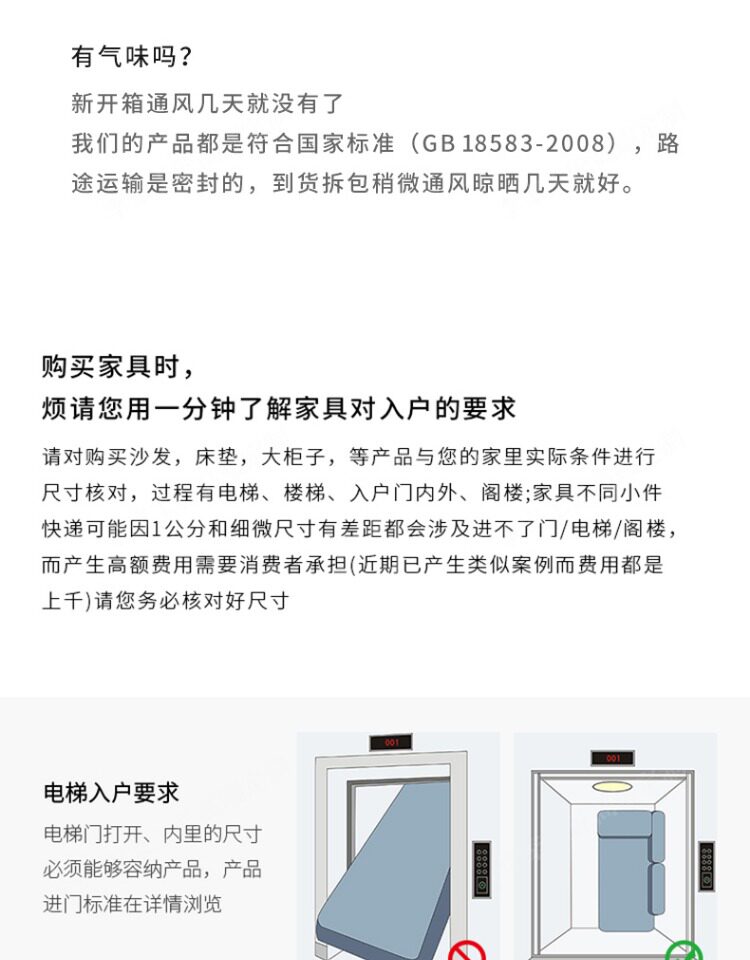 有气味吗？

新开箱通风几天就没有了
我们的产品都是符合国家标准（GB 18583-2008），路途运输是密封的，到货拆包稍微通风晾晒几天就好。

购买家具时，
烦请您用一分钟了解家具对入户的要求

请对购买沙发，床垫，大柜子，等产品与您的家里实际条件进行尺寸核对，过程有电梯、楼梯、入户门内外、阁楼;家具不同小件快递可能因1公分和细微尺寸有差距都会涉及进不了门/电梯/阁楼，而产生高额费用需要消费者承担(近期已产生类似案例而费用都是上千)请您务必核对好尺寸

电梯入户要求

电梯门打开、内里的尺寸必须能够容纳产品，产品进门标准在详情浏览

001

001